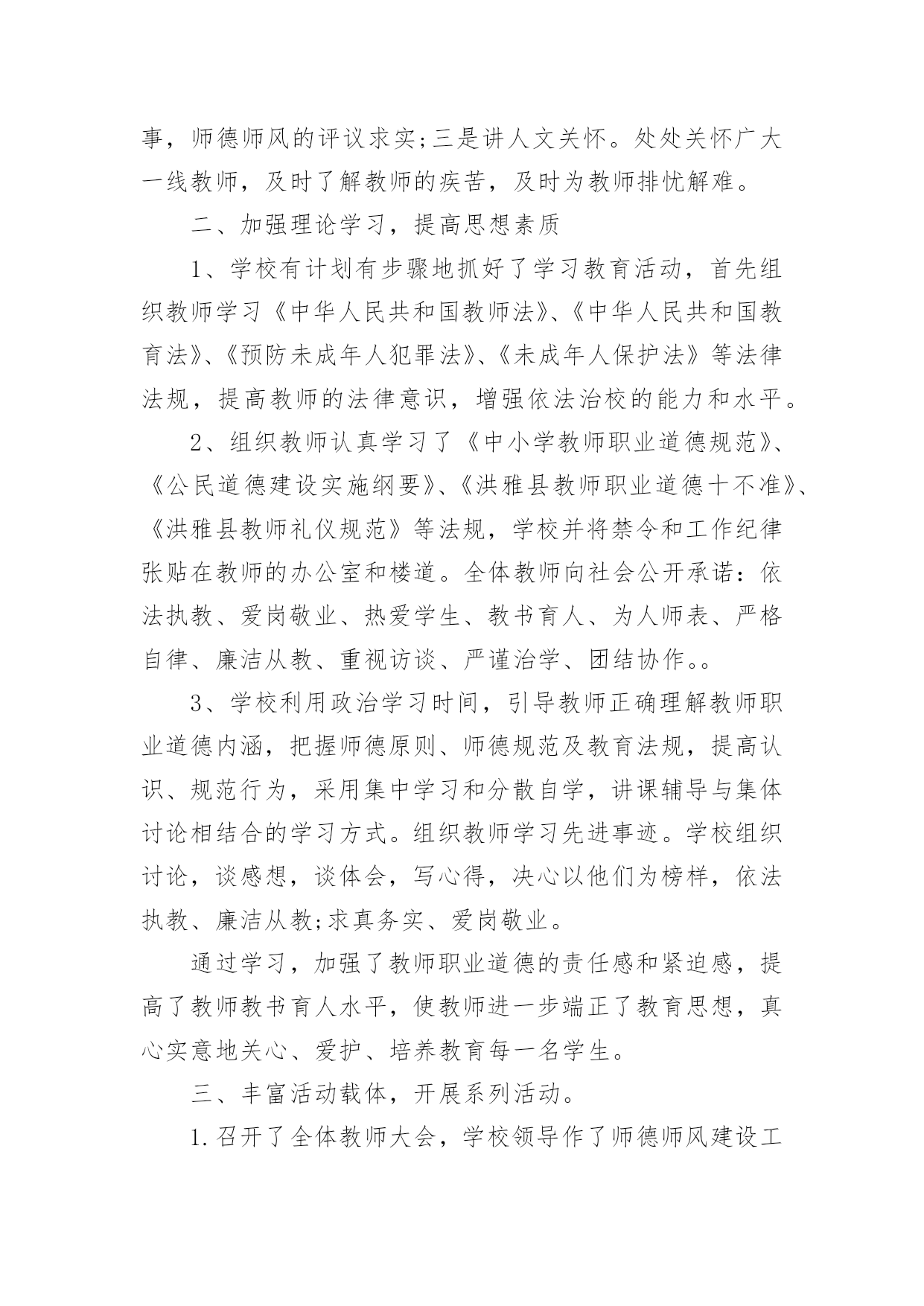 事，师德师风的评议求实;三是讲人文关怀。处处关怀广大一线教师，及时了解教师的疾苦，及时为教师排忧解难。

二、加强理论学习，提高思想素质

1、学校有计划有步骤地抓好了学习教育活动，首先组织教师学习《中华人民共和国教师法》、《中华人民共和国教育法》、《预防未成年人犯罪法》、《未成年人保护法》等法律法规，提高教师的法律意识，增强依法治校的能力和水平。

2、组织教师认真学习了《中小学教师职业道德规范》、《公民道德建设实施纲要》、《洪雅县教师职业道德十不准》、《洪雅县教师礼仪规范》等法规，学校并将禁令和工作纪律张贴在教师的办公室和楼道。全体教师向社会公开承诺：依法执教、爱岗敬业、热爱学生、教书育人、为人师表、严格自律、廉洁从教、重视访谈、严谨治学、团结协作。。

3、学校利用政治学习时间，引导教师正确理解教师职业道德内涵，把握师德原则、师德规范及教育法规，提高认识、规范行为，采用集中学习和分散自学，讲课辅导与集体讨论相结合的学习方式。组织教师学习先进事迹。学校组织讨论，谈感想，谈体会，写心得，决心以他们为榜样，依法执教、廉洁从教;求真务实、爱岗敬业。

通过学习，加强了教师职业道德的责任感和紧迫感，提高了教师教书育人水平，使教师进一步端正了教育思想，真心实意地关心、爱护、培养教育每一名学生。

三、丰富活动载体，开展系列活动。

1.召开了全体教师大会，学校领导作了师德师风建设工